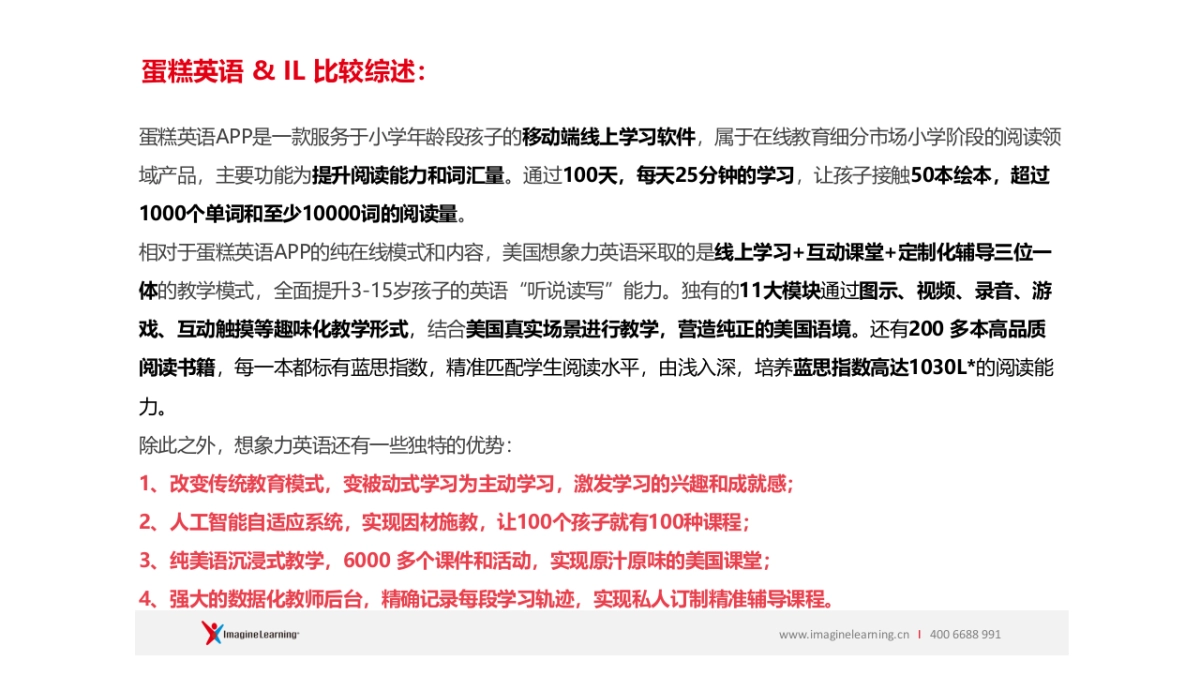 蛋糕英语 & IL 比较综述：

蛋糕英语APP是一款服务于小学年龄段孩子的移动端线上学习软件，属于在线教育细分市场小学阶段的阅读领域产品，主要功能为提升阅读能力和词汇量。通过100天，每天25分钟的学习，让孩子接触50本绘本，超过1000个单词和至少10000词的阅读量。

相对于蛋糕英语APP的纯在线模式和内容，美国想象力英语采取的是线上学习+互动课堂+定制化辅导三位一体的教学模式，全面提升3-15岁孩子的英语“听说读写”能力。独有的11大模块通过图示、视频、录音、游戏、互动触摸等趣味化教学形式，结合美国真实场景进行教学，营造纯正的美国语境。还有200 多本高品质阅读书籍，每一本都标有蓝思指数，精准匹配学生阅读水平，由浅入深，培养蓝思指数高达1030L*的阅读能力。

除此之外，想象力英语还有一些独特的优势：

1、改变传统教育模式，变被动式学习为主动学习，激发学习的兴趣和成就感；

2、人工智能自适应系统，实现因材施教，让100个孩子就有100种课程；

3、纯美语沉浸式教学，6000 多个课件和活动，实现原汁原味的美国课堂；

4、强大的数据化教师后台，精确记录每段学习轨迹，实现私人订制精准辅导课程。

Imagine Learning

www.imaginelearning.cn | 400 6688 991